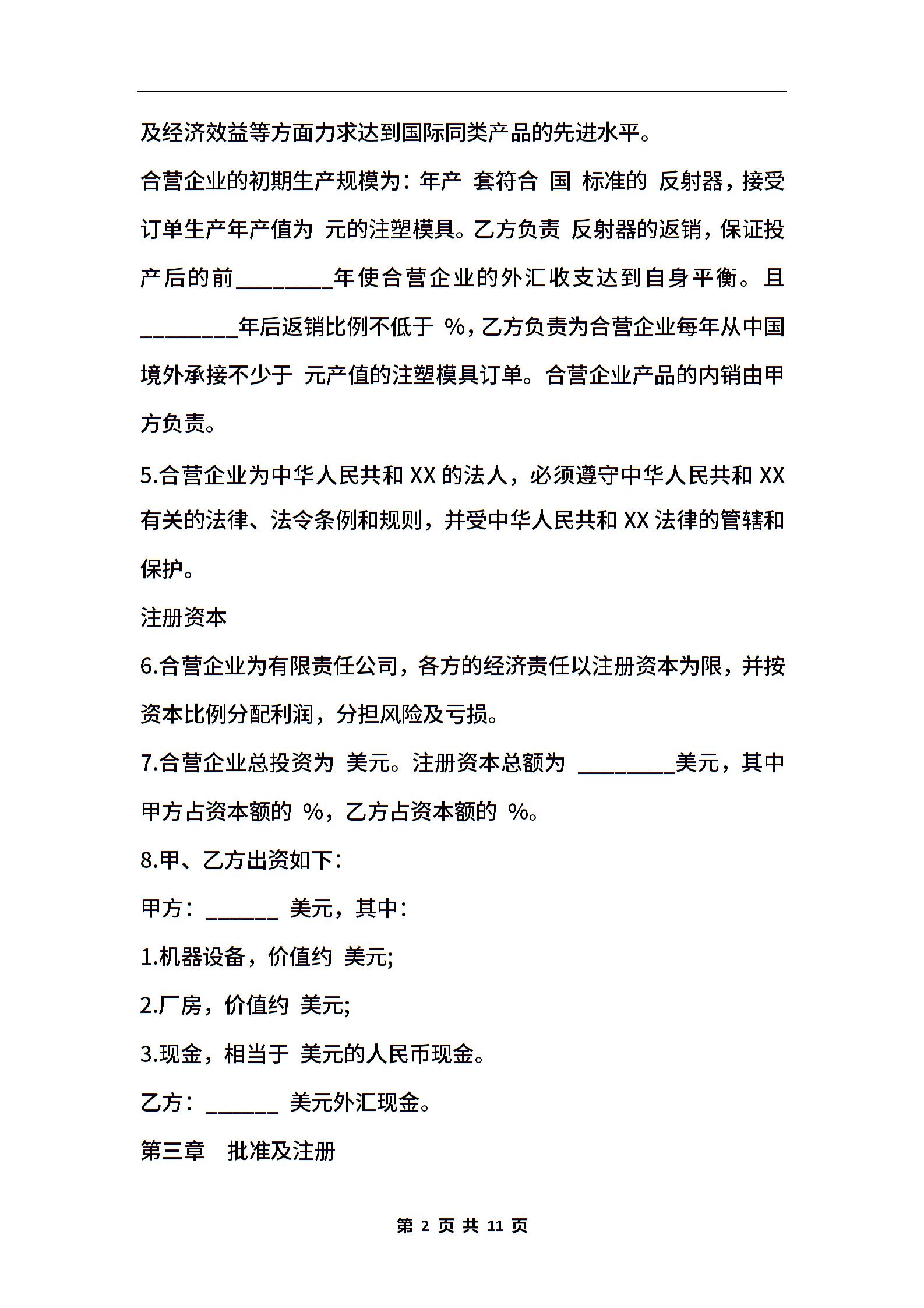 及经济效益等方面力求达到国际同类产品的先进水平。

合营企业的初期生产规模为：年产 套符合 国 标准的 反射器，接受订单生产年产值为 元的注塑模具。乙方负责 反射器的返销，保证投产后的前________年使合营企业的外汇收支达到自身平衡。且________年后返销比例不低于 %，乙方负责为合营企业每年从中国境外承接不少于 元产值的注塑模具订单。合营企业产品的内销由甲方负责。

5.合营企业为中华人民共和 XX 的法人，必须遵守中华人民共和 XX 有关的法律、法令条例和规则，并受中华人民共和 XX 法律的管辖和保护。

注册资本

6.合营企业为有限责任公司，各方的经济责任以注册资本为限，并按资本比例分配利润，分担风险及亏损。

7.合营企业总投资为 美元。注册资本总额为 ________美元，其中甲方占资本额的 %，乙方占资本额的 %。

8.甲、乙方出资如下：

甲方：______ 美元，其中：

1.机器设备，价值约 美元;

2.厂房，价值约 美元;

3.现金，相当于 美元的人民币现金。

乙方：______ 美元外汇现金。

第三章 批准及注册

第 2 页 共 11 页